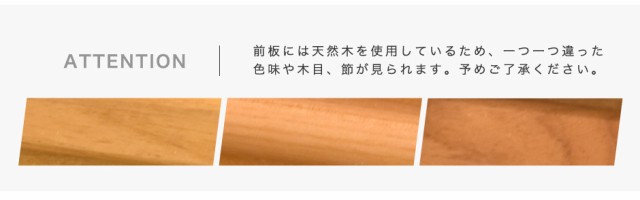 ATTENTION

前板には天然木を使用しているため、一つ一つ違った色味や木目、節が見られます。予めご了承ください。